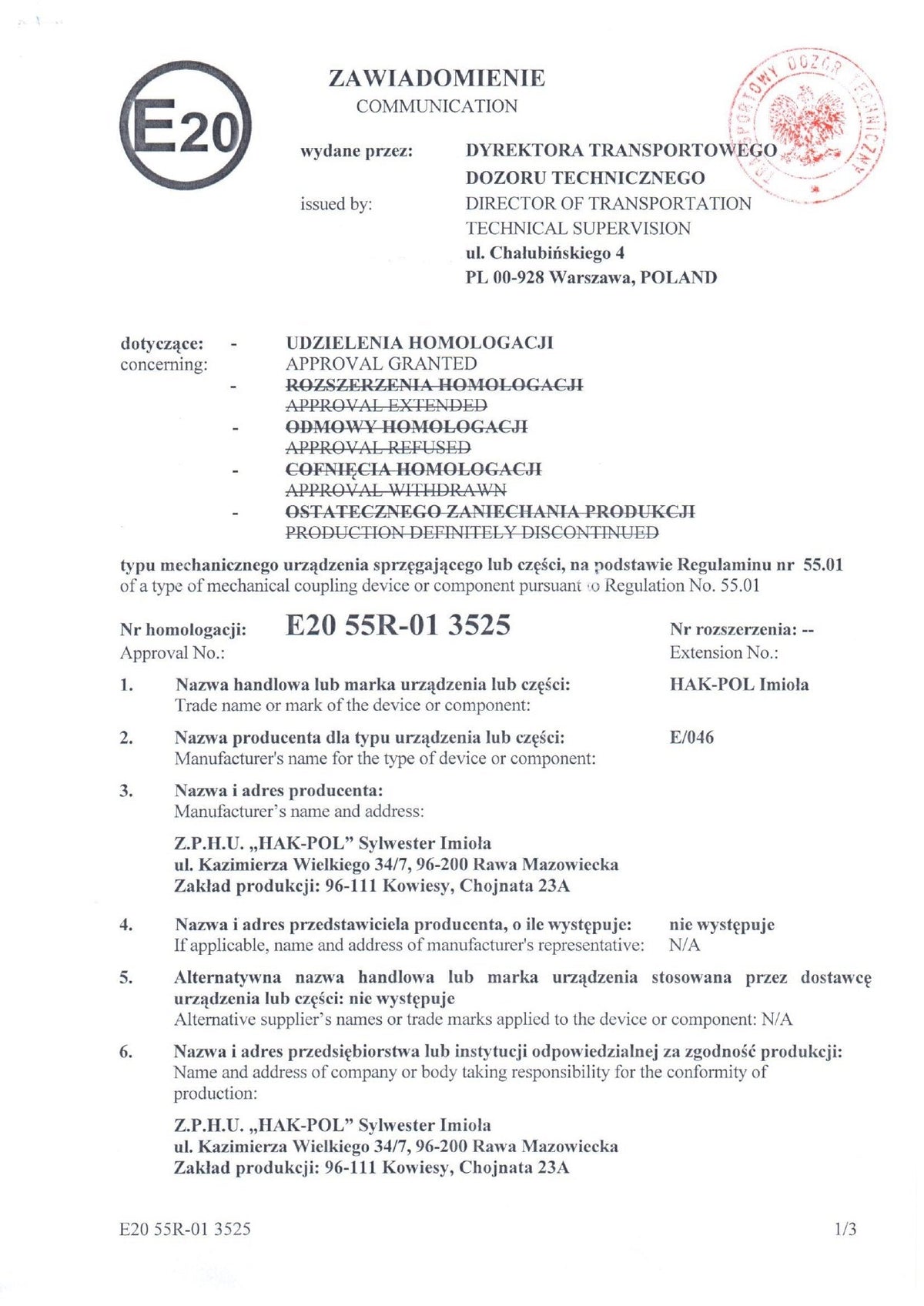 E20

ZAWIADOMIENIE
COMMUNICATION

TRANSPORTOWY DOZÓR TECHNICZNY

wydane przez: DYREKTORA TRANSPORTOWEGO DOZORU TECHNICZNEGO
issued by: DIRECTOR OF TRANSPORTATION TECHNICAL SUPERVISION
ul. Chałubińskiego 4
PL 00-928 Warszawa, POLAND

dotyczące: - UDZIELENIA HOMOLOGACJI
concerning: APPROVAL GRANTED
- ROZSZERZENIA HOMOLOGACJI
APPROVAL EXTENDED
- ODMOWY HOMOLOGACJI
APPROVAL REFUSED
- COFNIĘCIA HOMOLOGACJI
APPROVAL WITHDRAWN
- OSTATECZNEGO ZANIECHANIA PRODUKCJI
PRODUCTION DEFINITELY DISCONTINUED

typu mechanicznego urządzenia sprzęgającego lub części, na podstawie Regulaminu nr 55.01
of a type of mechanical coupling device or component pursuant to Regulation No. 55.01

Nr homologacji: E20 55R-01 3525 Nr rozszerzenia: --
Approval No.: Extension No.:

1. Nazwa handlowa lub marka urządzenia lub części: HAK-POL Imioła
Trade name or mark of the device or component:

2. Nazwa producenta dla typu urządzenia lub części: E/046
Manufacturer's name for the type of device or component:

3. Nazwa i adres producenta:
Manufacturer's name and address:

Z.P.H.U. „HAK-POL" Sylwester Imioła
ul. Kazimierza Wielkiego 34/7, 96-200 Rawa Mazowiecka
Zakład produkcji: 96-111 Kowiesy, Chojnata 23A

4. Nazwa i adres przedstawiciela producenta, o ile występuje: nie występuje
If applicable, name and address of manufacturer's representative: N/A

5. Alternatywna nazwa handlowa lub marka urządzenia stosowana przez dostawcę urządzenia lub części: nie występuje
Alternative supplier's names or trade marks applied to the device or component: N/A

6. Nazwa i adres przedsiębiorstwa lub instytucji odpowiedzialnej za zgodność produkcji:
Name and address of company or body taking responsibility for the conformity of production:

Z.P.H.U. „HAK-POL" Sylwester Imioła
ul. Kazimierza Wielkiego 34/7, 96-200 Rawa Mazowiecka
Zakład produkcji: 96-111 Kowiesy, Chojnata 23A

E20 55R-01 3525 1/3